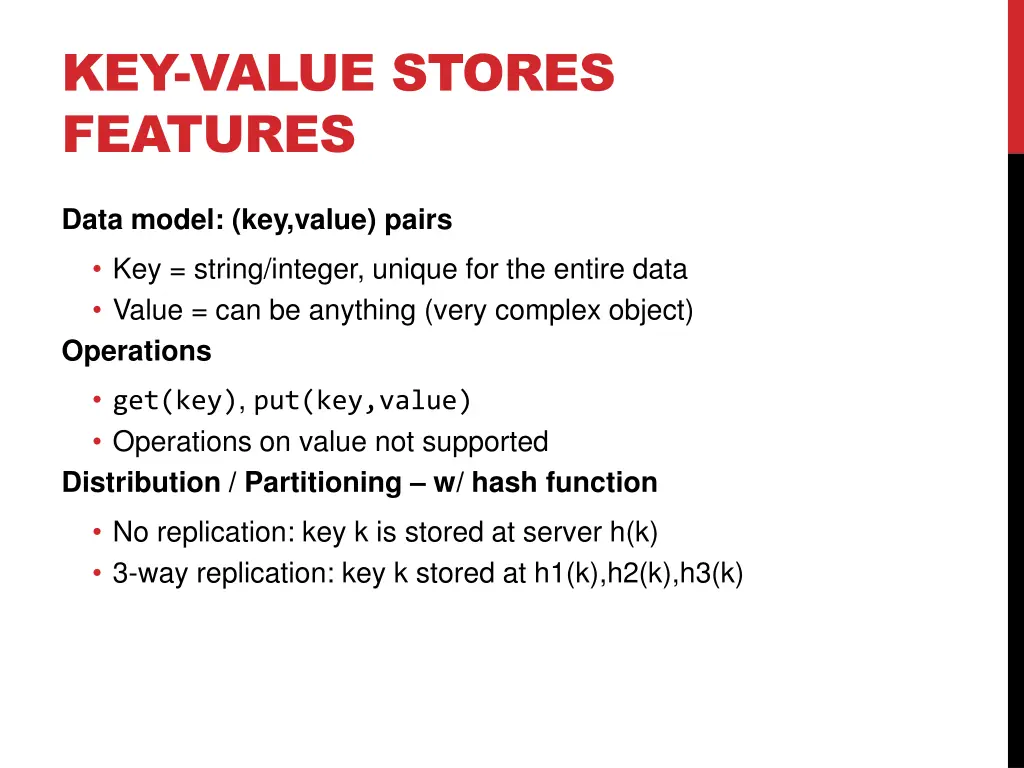 KEY-VALUE STORES FEATURES

Data model: (key,value) pairs

• Key = string/integer, unique for the entire data
• Value = can be anything (very complex object)

Operations

• get(key), put(key,value)
• Operations on value not supported

Distribution / Partitioning – w/ hash function

• No replication: key k is stored at server h(k)
• 3-way replication: key k stored at h1(k),h2(k),h3(k)